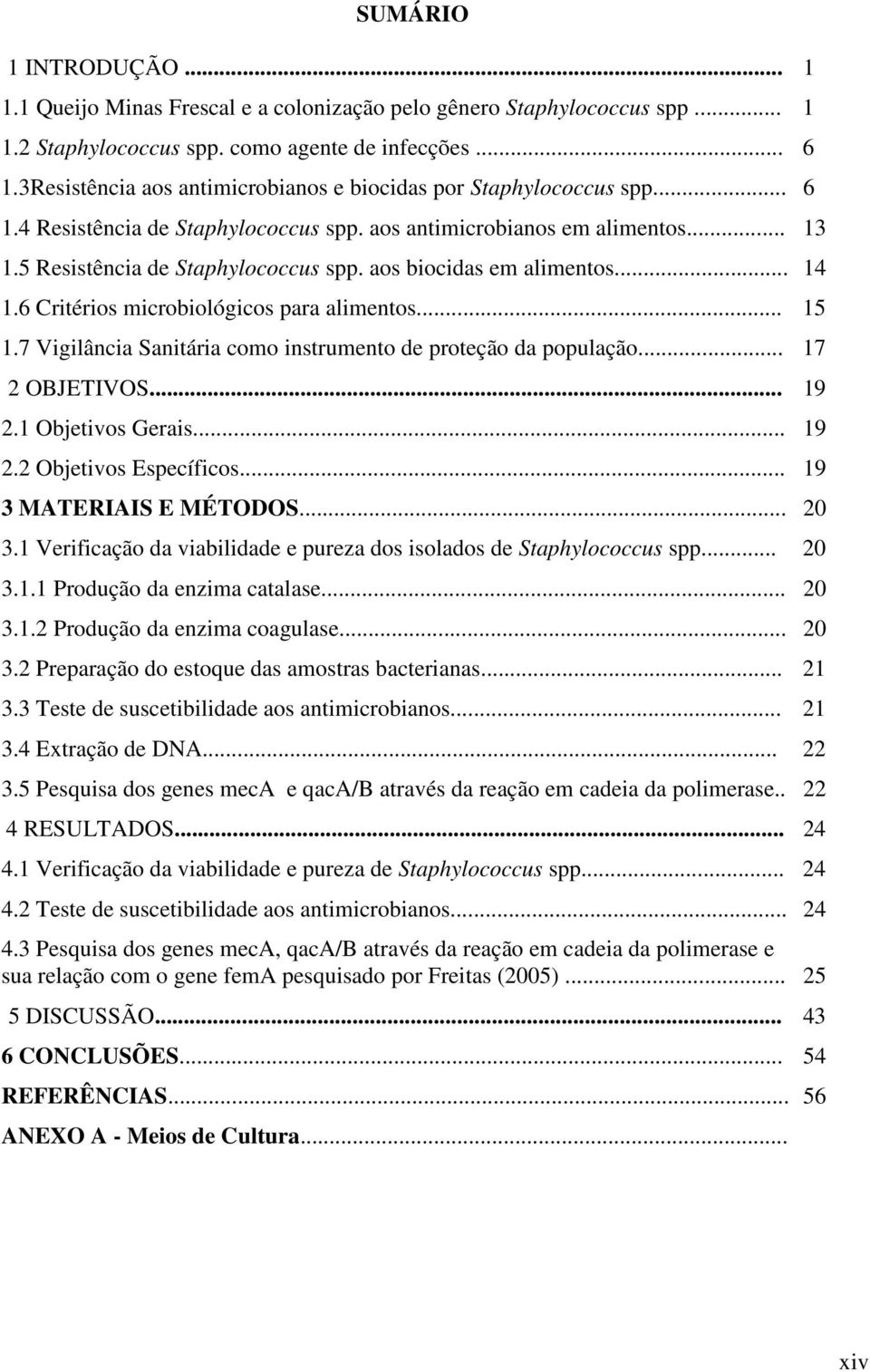 SUMÁRIO

1 INTRODUÇÃO ... 1
1.1 Queijo Minas Frescal e a colonização pelo gênero Staphylococcus spp ... 1
1.2 Staphylococcus spp. como agente de infecções ... 6
1.3Resistência aos antimicrobianos e biocidas por Staphylococcus spp... 6
1.4 Resistência de Staphylococcus spp. aos antimicrobianos em alimentos... 13
1.5 Resistência de Staphylococcus spp. aos biocidas em alimentos... 14
1.6 Critérios microbiológicos para alimentos... 15
1.7 Vigilância Sanitária como instrumento de proteção da população... 17
2 OBJETIVOS... 19
2.1 Objetivos Gerais... 19
2.2 Objetivos Específicos... 19
3 MATERIAIS E MÉTODOS... 20
3.1 Verificação da viabilidade e pureza dos isolados de Staphylococcus spp... 20
3.1.1 Produção da enzima catalase... 20
3.1.2 Produção da enzima coagulase... 20
3.2 Preparação do estoque das amostras bacterianas... 21
3.3 Teste de suscetibilidade aos antimicrobianos... 21
3.4 Extração de DNA... 22
3.5 Pesquisa dos genes mecA e qacA/B através da reação em cadeia da polimerase.. 22
4 RESULTADOS... 24
4.1 Verificação da viabilidade e pureza de Staphylococcus spp... 24
4.2 Teste de suscetibilidade aos antimicrobianos... 24
4.3 Pesquisa dos genes mecA, qacA/B através da reação em cadeia da polimerase e sua relação com o gene femA pesquisado por Freitas (2005) ... 25
5 DISCUSSÃO... 43
6 CONCLUSÕES... 54
REFERÊNCIAS... 56
ANEXO A - Meios de Cultura...

xiv